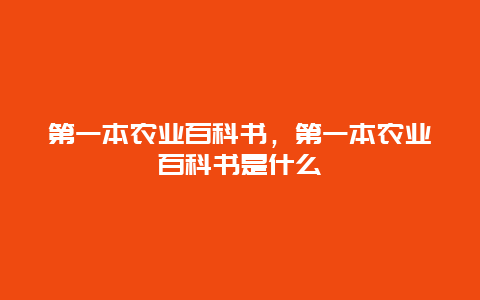 第一本农业百科书，第一本农业百科书是什么